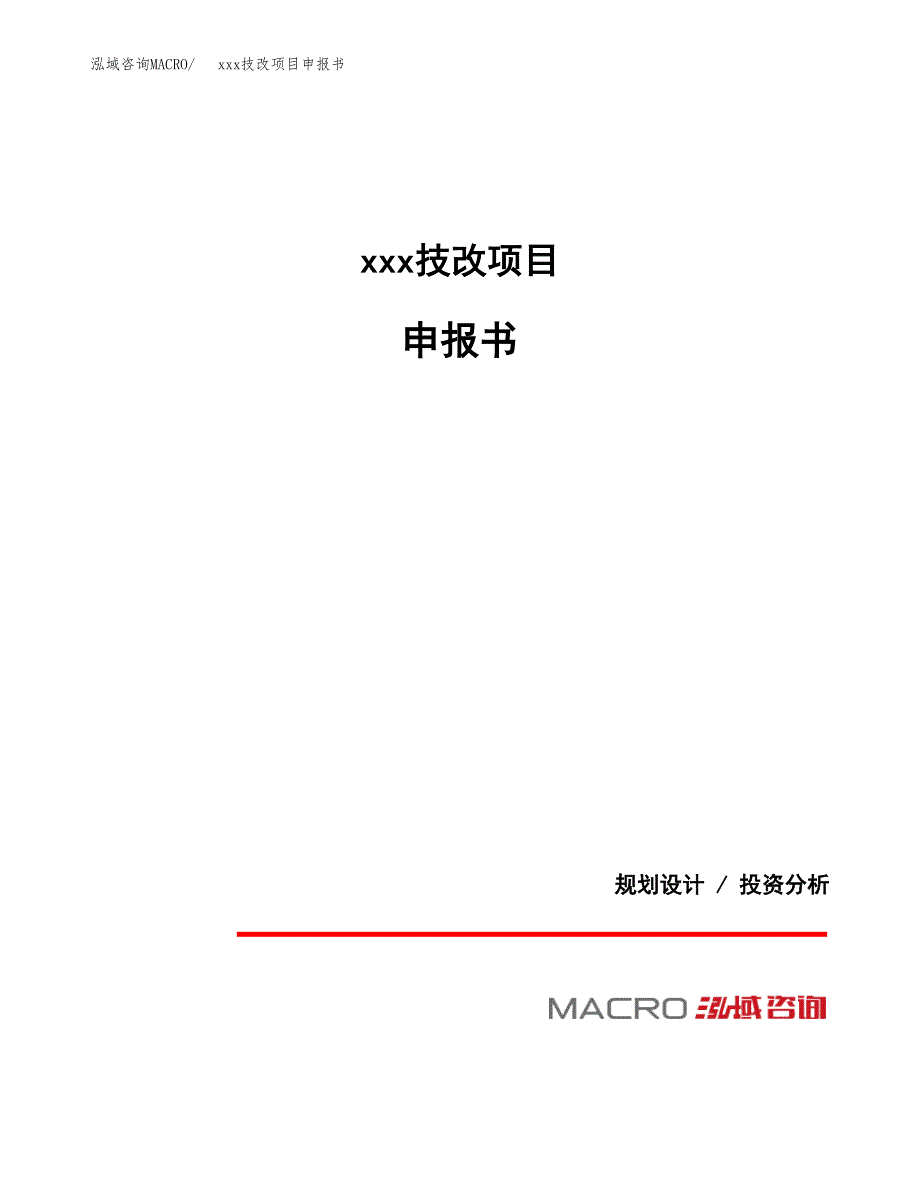 泓域咨询MACRO/ xxx技改项目申报书

xxx技改项目

申报书

规划设计 / 投资分析

MACRO 泓域咨询